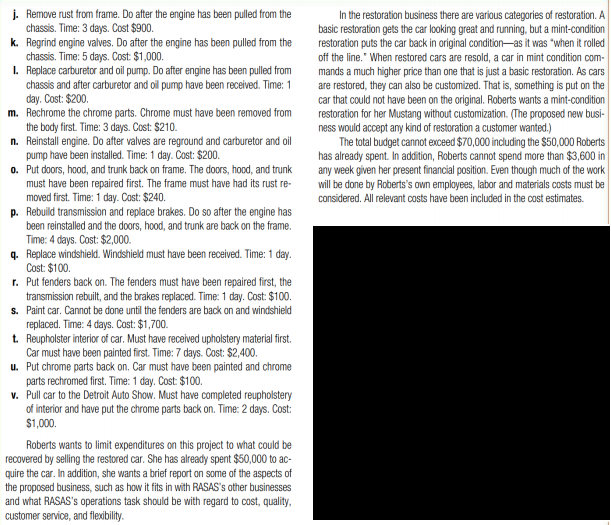 j. Remove rust from frame. Do after the engine has been pulled from the chassis. Time: 3 days. Cost $900.

k. Regrind engine valves. Do after the engine has been pulled from the chassis. Time: 5 days. Cost: $1,000.

l. Replace carburetor and oil pump. Do after engine has been pulled from chassis and after carburetor and oil pump have been received. Time: 1 day. Cost: $200.

m. Rechrome the chrome parts. Chrome must have been removed from the body first. Time: 3 days. Cost: $210.

n. Reinstall engine. Do after valves are reground and carburetor and oil pump have been installed. Time: 1 day. Cost: $200.

o. Put doors, hood, and trunk back on frame. The doors, hood, and trunk must have been repaired first. The frame must have had its rust removed first. Time: 1 day. Cost: $240.

p. Rebuild transmission and replace brakes. Do so after the engine has been reinstalled and the doors, hood, and trunk are back on the frame. Time: 4 days. Cost: $2,000.

q. Replace windshield. Windshield must have been received. Time: 1 day. Cost: $100.

r. Put fenders back on. The fenders must have been repaired first, the transmission rebuilt, and the brakes replaced. Time: 1 day. Cost: $100.

s. Paint car. Cannot be done until the fenders are back on and windshield replaced. Time: 4 days. Cost: $1,700.

t. Reupholster interior of car. Must have received upholstery material first. Car must have been painted first. Time: 7 days. Cost: $2,400.

u. Put chrome parts back on. Car must have been painted and chrome parts rechromed first. Time: 1 day. Cost: $100.

v. Pull car to the Detroit Auto Show. Must have completed reupholstery of interior and have put the chrome parts back on. Time: 2 days. Cost: $1,000.

Roberts wants to limit expenditures on this project to what could be recovered by selling the restored car. She has already spent $50,000 to acquire the car. In addition, she wants a brief report on some of the aspects of the proposed business, such as how it fits in with RASAS's other businesses and what RASAS's operations task should be with regard to cost, quality, customer service, and flexibility.

In the restoration business there are various categories of restoration. A basic restoration gets the car looking great and running, but a mint-condition restoration puts the car back in original condition—as it was "when it rolled off the line." When restored cars are resold, a car in mint condition commands a much higher price than one that is just a basic restoration. As cars are restored, they can also be customized. That is, something is put on the car that could not have been on the original. Roberts wants a mint-condition restoration for her Mustang without customization. (The proposed new business would accept any kind of restoration a customer wanted.)

The total budget cannot exceed $70,000 including the $50,000 Roberts has already spent. In addition, Roberts cannot spend more than $3,600 in any week given her present financial position. Even though much of the work will be done by Roberts's own employees, labor and materials costs must be considered. All relevant costs have been included in the cost estimates.